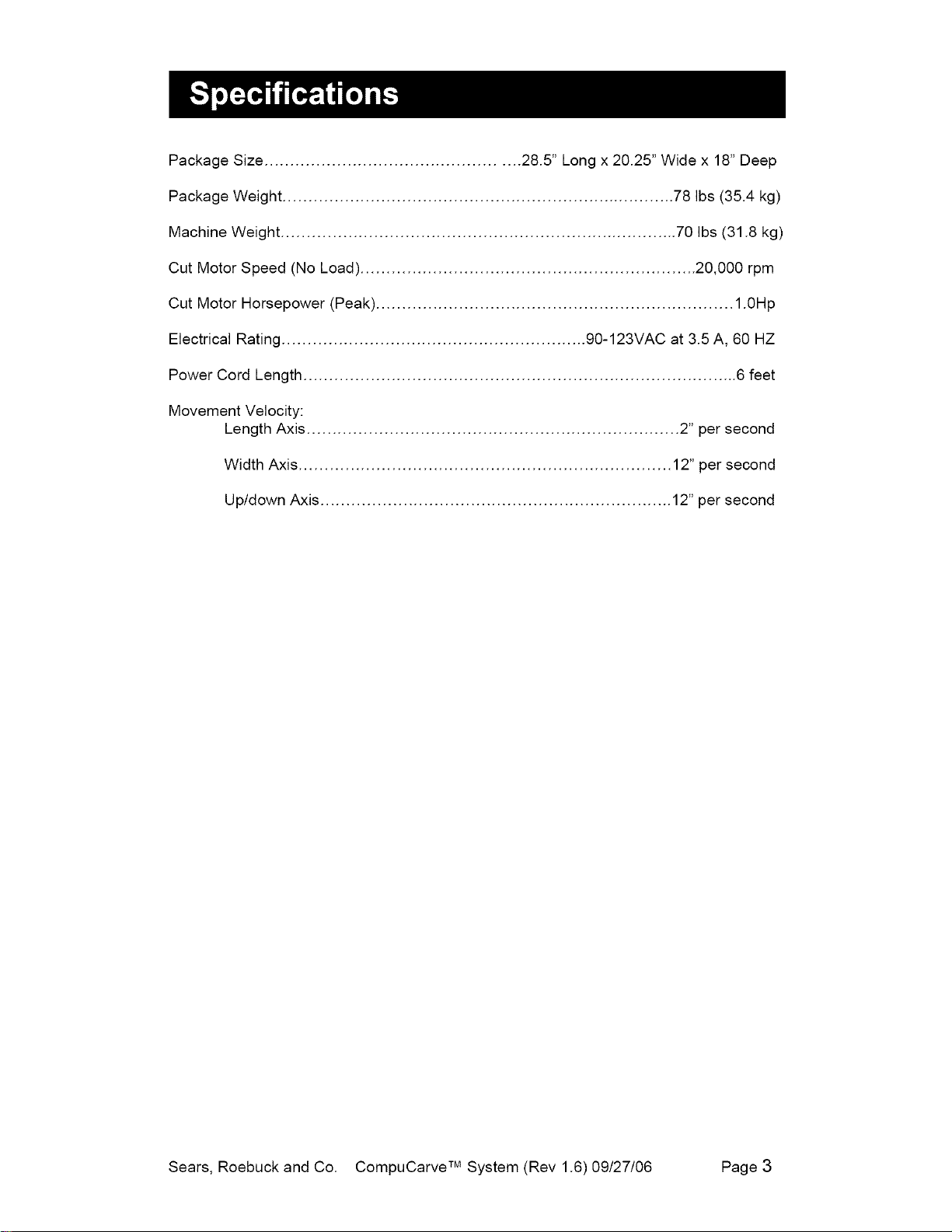 Specifications

Package Size 28.5" Long x 20.25" Wide x 18" Deep

Package Weight 78 lbs (35.4 kg)

Machine Weight 70 lbs (31.8 kg)

Cut Motor Speed (No Load) 20,000 rpm

Cut Motor Horsepower (Peak) 1.0Hp

Electrical Rating 90-123VAC at 3.5 A, 60 HZ

Power Cord Length 6 feet

Movement Velocity:
Length Axis 2" per second

Width Axis 12" per second

Up/down Axis 12" per second

Sears, Roebuck and Co. CompuCarve™ System (Rev 1.6) 09/27/06 Page 3